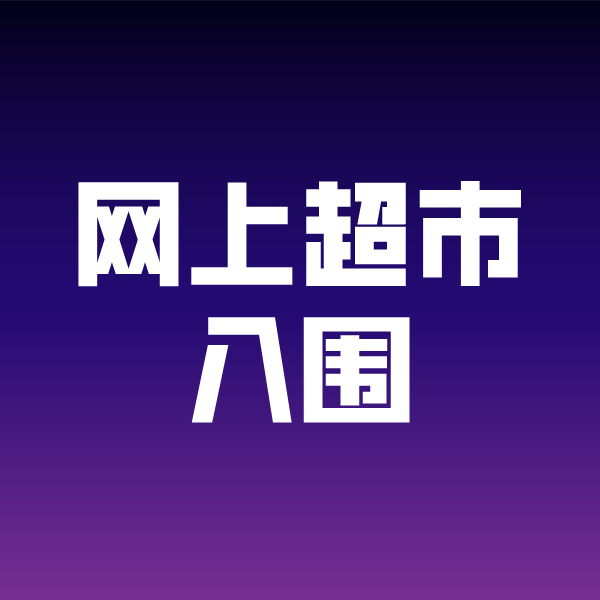 网上超市
入围